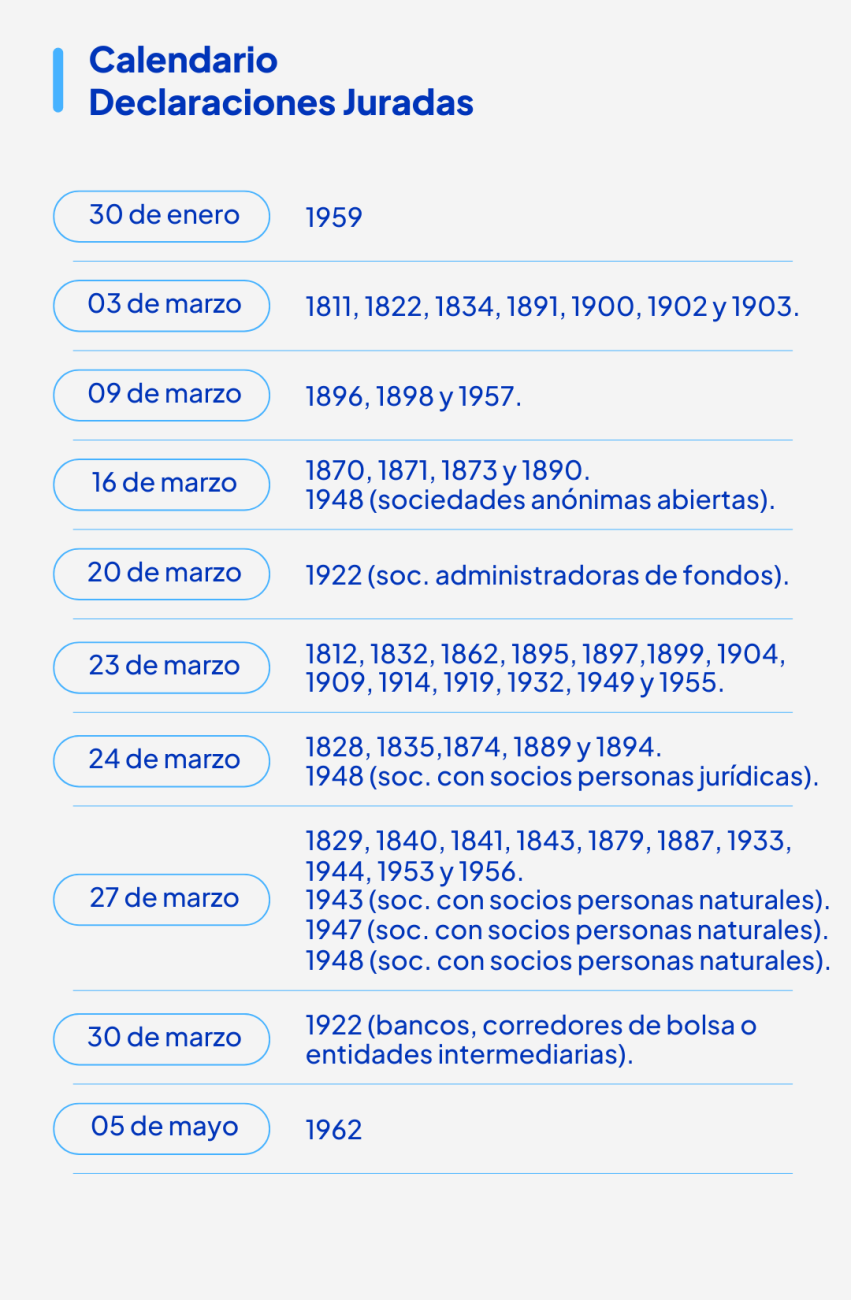 Calendario
Declaraciones Juradas

30 de enero
1959

03 de marzo
1811, 1822, 1834, 1891, 1900, 1902 y 1903.

09 de marzo
1896, 1898 y 1957.

16 de marzo
1870, 1871, 1873 y 1890.
1948 (sociedades anónimas abiertas).

20 de marzo
1922 (soc. administradoras de fondos).

23 de marzo
1812, 1832, 1862, 1895, 1897,1899, 1904, 1909, 1914, 1919, 1932, 1949 y 1955.

24 de marzo
1828, 1835,1874, 1889 y 1894.
1948 (soc. con socios personas jurídicas).

27 de marzo
1829, 1840, 1841, 1843, 1879, 1887, 1933, 1944, 1953 y 1956.
1943 (soc. con socios personas naturales).
1947 (soc. con socios personas naturales).
1948 (soc. con socios personas naturales).

30 de marzo
1922 (bancos, corredores de bolsa o entidades intermediarias).

05 de mayo
1962